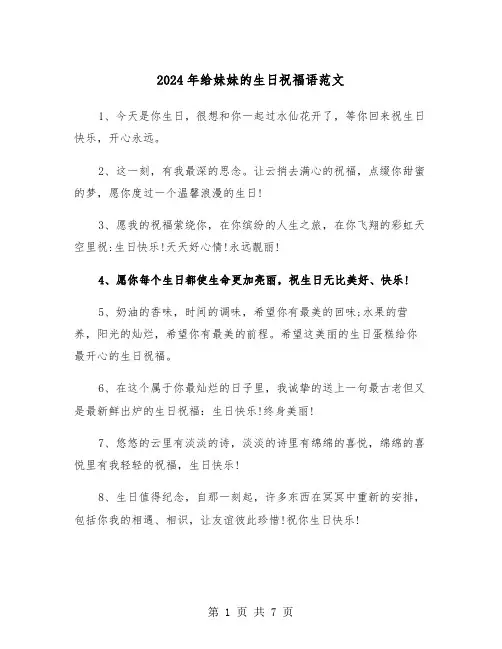 2024年给妹妹的生日祝福语范文

1、今天是你生日，很想和你一起过水仙花开了，等你回来祝生日快乐，开心永远。

2、这一刻，有我最深的思念。让云捎去满心的祝福，点缀你甜蜜的梦，愿你度过一个温馨浪漫的生日!

3、愿我的祝福萦绕你，在你缤纷的人生之旅，在你飞翔的彩虹天空里祝:生日快乐!天天好心情!永远靓丽!

4、愿你每个生日都使生命更加亮丽，祝生日无比美好、快乐!

5、奶油的香味，时间的调味，希望你有最美的回味;水果的营养，阳光的灿烂，希望你有最美的前程。希望这美丽的生日蛋糕给你最开心的生日祝福。

6、在这个属于你最灿烂的日子里，我诚挚的送上一句最古老但又是最新鲜出炉的生日祝福：生日快乐!终身美丽!

7、悠悠的云里有淡淡的诗，淡淡的诗里有绵绵的喜悦，绵绵的喜悦里有我轻轻的祝福，生日快乐!

8、生日值得纪念，自那一刻起，许多东西在冥冥中重新的安排，包括你我的相遇、相识，让友谊彼此珍惜!祝你生日快乐!

第 1 页 共 7 页